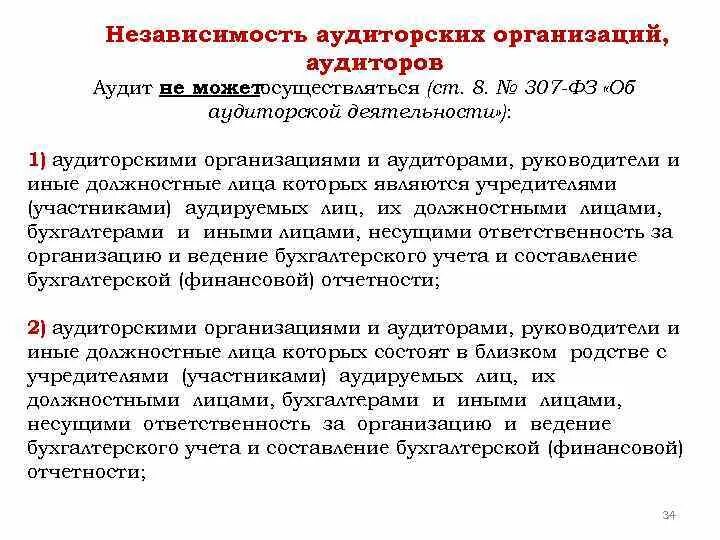 Независимость аудиторских организаций, аудиторов

Аудит не можетосуществляться (ст. 8. № 307-ФЗ «Об аудиторской деятельности»):

1) аудиторскими организациями и аудиторами, руководители и иные должностные лица которых являются учредителями (участниками) аудируемых лиц, их должностными лицами, бухгалтерами и иными лицами, несущими ответственность за организацию и ведение бухгалтерского учета и составление бухгалтерской (финансовой) отчетности;

2) аудиторскими организациями и аудиторами, руководители и иные должностные лица которых состоят в близком родстве с учредителями (участниками) аудируемых лиц, их должностными лицами, бухгалтерами и иными лицами, несущими ответственность за организацию и ведение бухгалтерского учета и составление бухгалтерской (финансовой) отчетности;

34